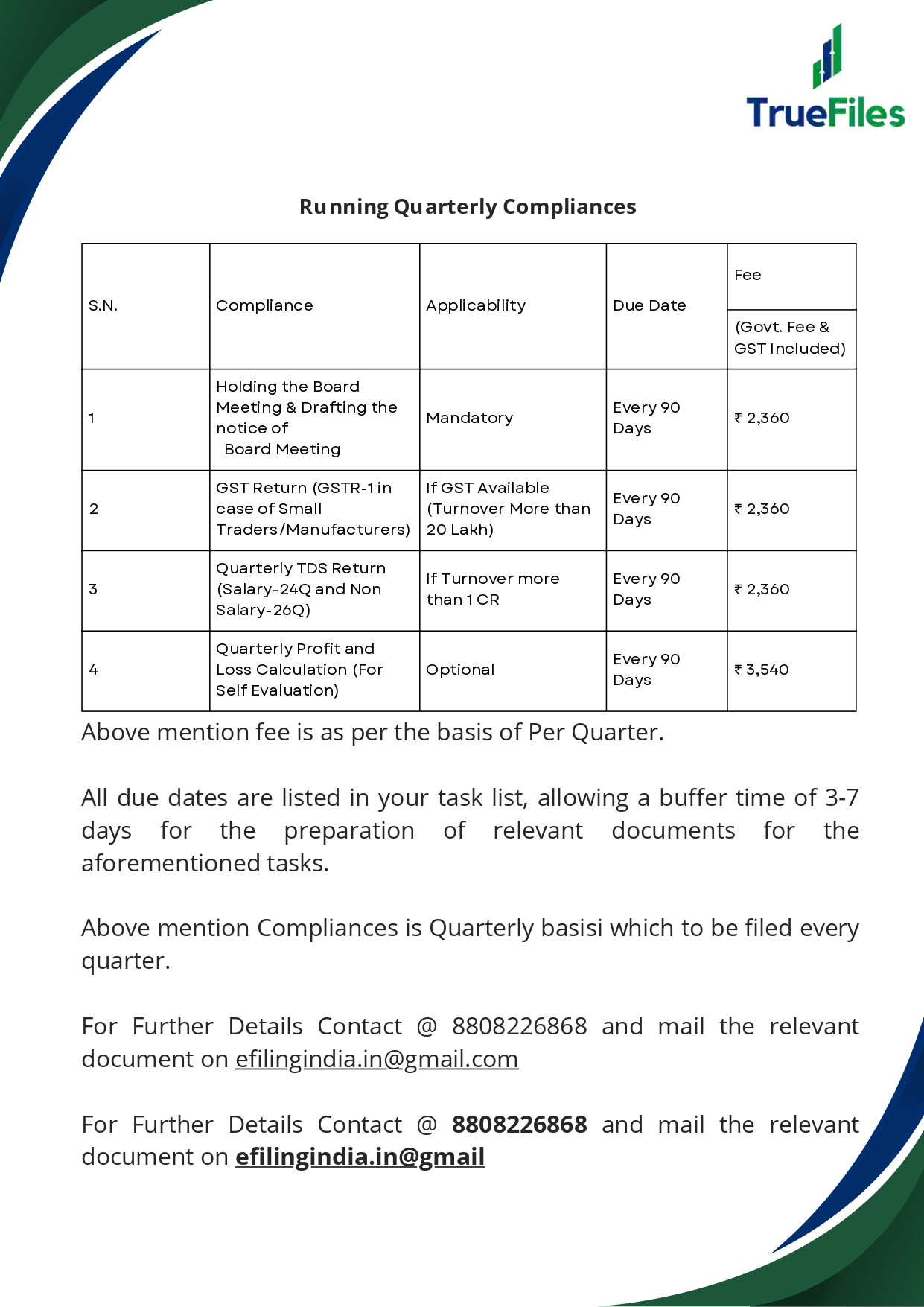 TrueFiles

Running Quarterly Compliances

| S.N. | Compliance | Applicability | Due Date | Fee (Govt. Fee & GST Included) |
|---|---|---|---|---|
| 1 | Holding the Board Meeting & Drafting the notice of Board Meeting | Mandatory | Every 90 Days | ₹ 2,360 |
| 2 | GST Return (GSTR-1 in case of Small Traders/Manufacturers) | If GST Available (Turnover More than 20 Lakh) | Every 90 Days | ₹ 2,360 |
| 3 | Quarterly TDS Return (Salary-24Q and Non Salary-26Q) | If Turnover more than 1 CR | Every 90 Days | ₹ 2,360 |
| 4 | Quarterly Profit and Loss Calculation (For Self Evaluation) | Optional | Every 90 Days | ₹ 3,540 |

Above mention fee is as per the basis of Per Quarter.

All due dates are listed in your task list, allowing a buffer time of 3-7 days for the preparation of relevant documents for the aforementioned tasks.

Above mention Compliances is Quarterly basisi which to be filed every quarter.

For Further Details Contact @ 8808226868 and mail the relevant document on efilingindia.in@gmail.com

For Further Details Contact @ 8808226868 and mail the relevant document on efilingindia.in@gmail